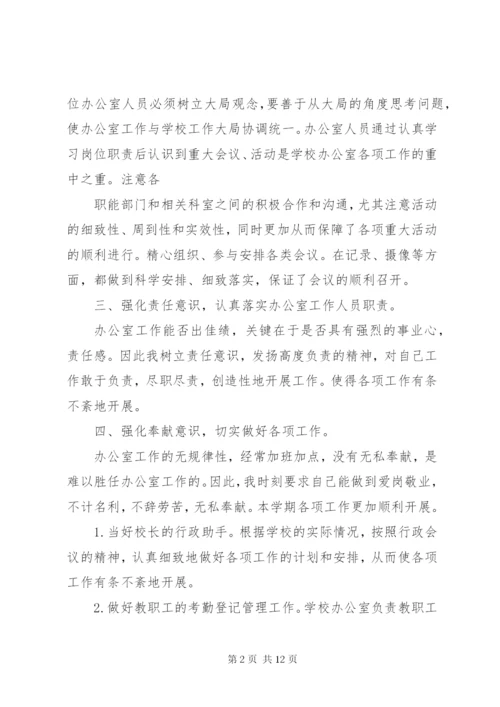 位办公室人员必须树立大局观念，要善于从大局的角度思考问题，使办公室工作与学校工作大局协调统一。办公室人员通过认真学习岗位职责后认识到重大会议、活动是学校办公室各项工作的重中之重。注意各

职能部门和相关科室之间的积极合作和沟通，尤其注意活动的细致性、周到性和实效性，同时更加从而保障了各项重大活动的顺利进行。精心组织、参与安排各类会议。在记录、摄像等方面，都做到科学安排、细致落实，保证了会议的顺利召开。

三、强化责任意识，认真落实办公室工作人员职责。

办公室工作能否出佳绩，关键在于是否具有强烈的事业心，责任感。因此我树立责任意识，发扬高度负责的精神，对自己工作敢于负责，尽职尽责，创造性地开展工作。使得各项工作有条不紊地开展。

四、强化奉献意识，切实做好各项工作。

办公室工作的无规律性，经常加班加点，没有无私奉献，是难以胜任办公室工作的。因此，我时刻要求自己能做到爱岗敬业，不计名利，不辞劳苦，无私奉献。本学期各项工作更加顺利开展。

1. 当好校长的行政助手。根据学校的实际情况，按照行政会议的精神，认真细致地做好各项工作的计划和安排，从而使各项工作有条不紊地开展。

2. 做好教职工的考勤登记管理工作。学校办公室负责教职工

第 2 页 共 12 页